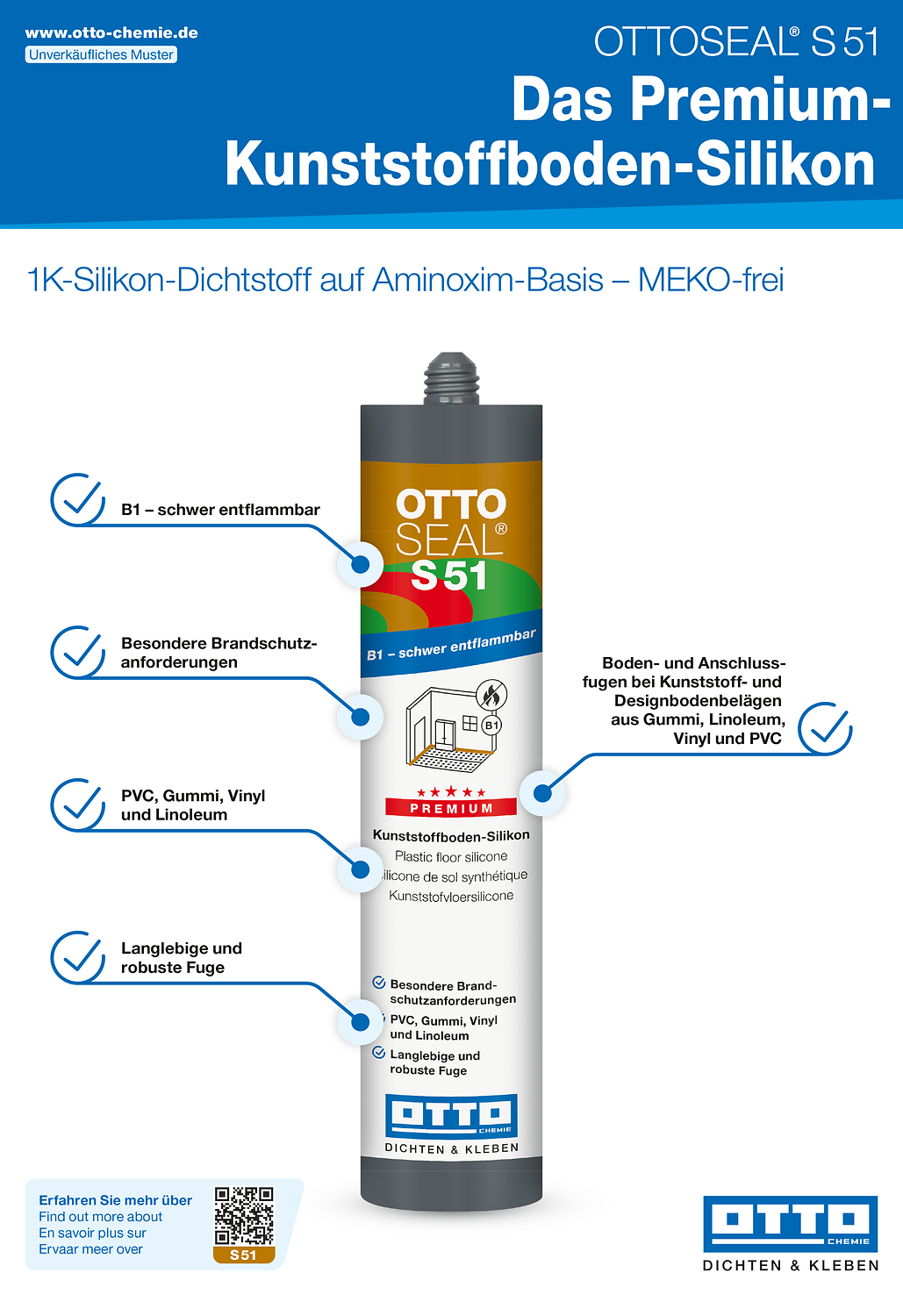 www.otto-chemie.de
Unverkäufliches Muster

OTTOSEAL® S 51
Das Premium-Kunststoffboden-Silikon

1K-Silikon-Dichtstoff auf Aminoxim-Basis – MEKO-frei

B1 – schwer entflammbar

Besondere Brandschutzanforderungen

PVC, Gummi, Vinyl und Linoleum

Langlebige und robuste Fuge

Boden- und Anschlussfugen bei Kunststoff- und Designbodenbelägen aus Gummi, Linoleum, Vinyl und PVC

OTTO SEAL® S 51

B1 – schwer entflammbar

B1

PREMIUM

Kunststoffboden-Silikon
Plastic floor silicone
ilicone de sol synthétique
Kunststofvloersilicone

Besondere Brandschutzanforderungen
PVC, Gummi, Vinyl und Linoleum
Langlebige und robuste Fuge

OTTO CHEMIE
DICHTEN & KLEBEN

Erfahren Sie mehr über
Find out more about
En savoir plus sur
Ervaar meer over
S 51

OTTO CHEMIE
DICHTEN & KLEBEN